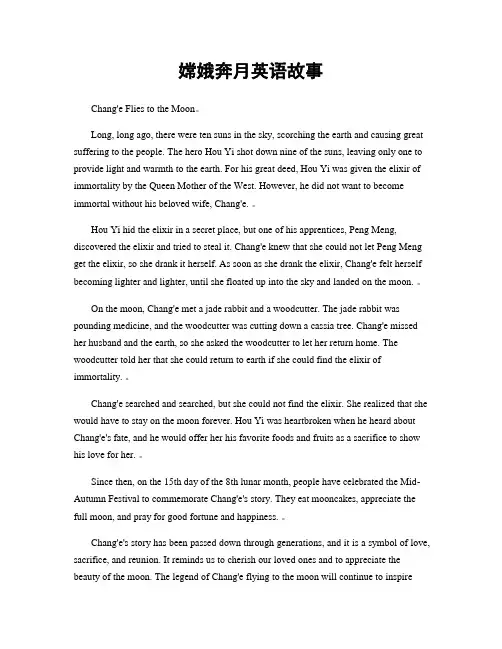 嫦娥奔月英语故事

Chang'e Flies to the Moon.

Long, long ago, there were ten suns in the sky, scorching the earth and causing great suffering to the people. The hero Hou Yi shot down nine of the suns, leaving only one to provide light and warmth to the earth. For his great deed, Hou Yi was given the elixir of immortality by the Queen Mother of the West. However, he did not want to become immortal without his beloved wife, Chang'e.

Hou Yi hid the elixir in a secret place, but one of his apprentices, Peng Meng, discovered the elixir and tried to steal it. Chang'e knew that she could not let Peng Meng get the elixir, so she drank it herself. As soon as she drank the elixir, Chang'e felt herself becoming lighter and lighter, until she floated up into the sky and landed on the moon.

On the moon, Chang'e met a jade rabbit and a woodcutter. The jade rabbit was pounding medicine, and the woodcutter was cutting down a cassia tree. Chang'e missed her husband and the earth, so she asked the woodcutter to let her return home. The woodcutter told her that she could return to earth if she could find the elixir of immortality.

Chang'e searched and searched, but she could not find the elixir. She realized that she would have to stay on the moon forever. Hou Yi was heartbroken when he heard about Chang'e's fate, and he would offer her his favorite foods and fruits as a sacrifice to show his love for her.

Since then, on the 15th day of the 8th lunar month, people have celebrated the Mid-Autumn Festival to commemorate Chang'e's story. They eat mooncakes, appreciate the full moon, and pray for good fortune and happiness.

Chang'e's story has been passed down through generations, and it is a symbol of love, sacrifice, and reunion. It reminds us to cherish our loved ones and to appreciate the beauty of the moon. The legend of Chang'e flying to the moon will continue to inspire